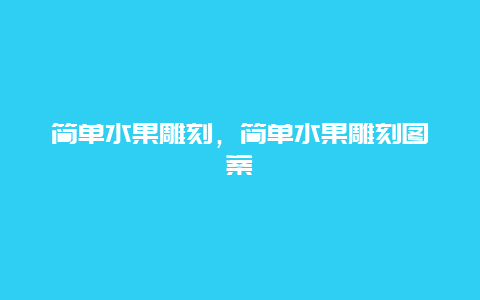 简单水果雕刻，简单水果雕刻图案